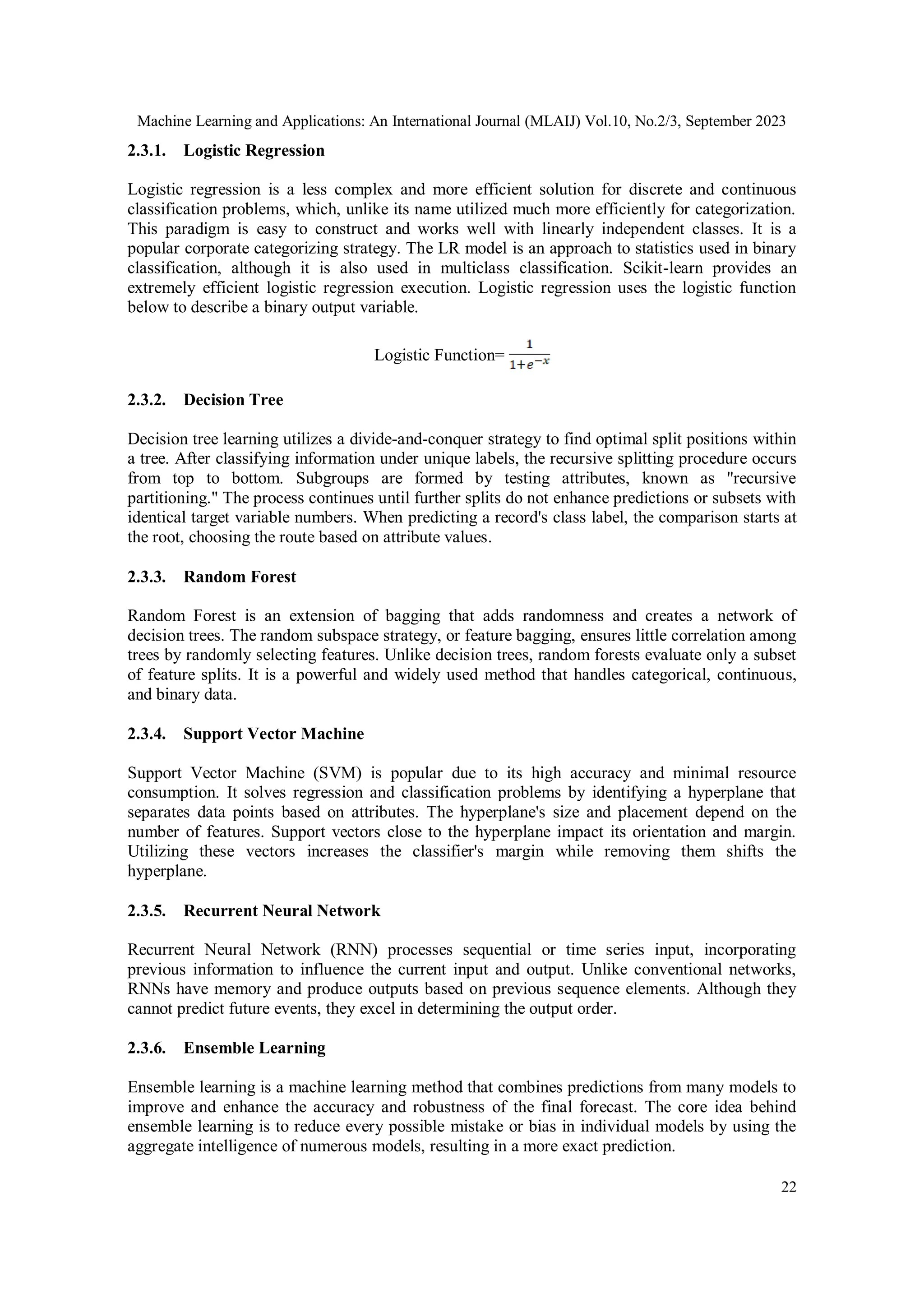 Machine Learning and Applications: An International Journal (MLAIJ) Vol.10, No.2/3, September 2023

2.3.1. Logistic Regression

Logistic regression is a less complex and more efficient solution for discrete and continuous classification problems, which, unlike its name utilized much more efficiently for categorization. This paradigm is easy to construct and works well with linearly independent classes. It is a popular corporate categorizing strategy. The LR model is an approach to statistics used in binary classification, although it is also used in multiclass classification. Scikit-learn provides an extremely efficient logistic regression execution. Logistic regression uses the logistic function below to describe a binary output variable.

Logistic Function= $\frac{1}{1+e^{-x}}$

2.3.2. Decision Tree

Decision tree learning utilizes a divide-and-conquer strategy to find optimal split positions within a tree. After classifying information under unique labels, the recursive splitting procedure occurs from top to bottom. Subgroups are formed by testing attributes, known as "recursive partitioning." The process continues until further splits do not enhance predictions or subsets with identical target variable numbers. When predicting a record's class label, the comparison starts at the root, choosing the route based on attribute values.

2.3.3. Random Forest

Random Forest is an extension of bagging that adds randomness and creates a network of decision trees. The random subspace strategy, or feature bagging, ensures little correlation among trees by randomly selecting features. Unlike decision trees, random forests evaluate only a subset of feature splits. It is a powerful and widely used method that handles categorical, continuous, and binary data.

2.3.4. Support Vector Machine

Support Vector Machine (SVM) is popular due to its high accuracy and minimal resource consumption. It solves regression and classification problems by identifying a hyperplane that separates data points based on attributes. The hyperplane's size and placement depend on the number of features. Support vectors close to the hyperplane impact its orientation and margin. Utilizing these vectors increases the classifier's margin while removing them shifts the hyperplane.

2.3.5. Recurrent Neural Network

Recurrent Neural Network (RNN) processes sequential or time series input, incorporating previous information to influence the current input and output. Unlike conventional networks, RNNs have memory and produce outputs based on previous sequence elements. Although they cannot predict future events, they excel in determining the output order.

2.3.6. Ensemble Learning

Ensemble learning is a machine learning method that combines predictions from many models to improve and enhance the accuracy and robustness of the final forecast. The core idea behind ensemble learning is to reduce every possible mistake or bias in individual models by using the aggregate intelligence of numerous models, resulting in a more exact prediction.

22